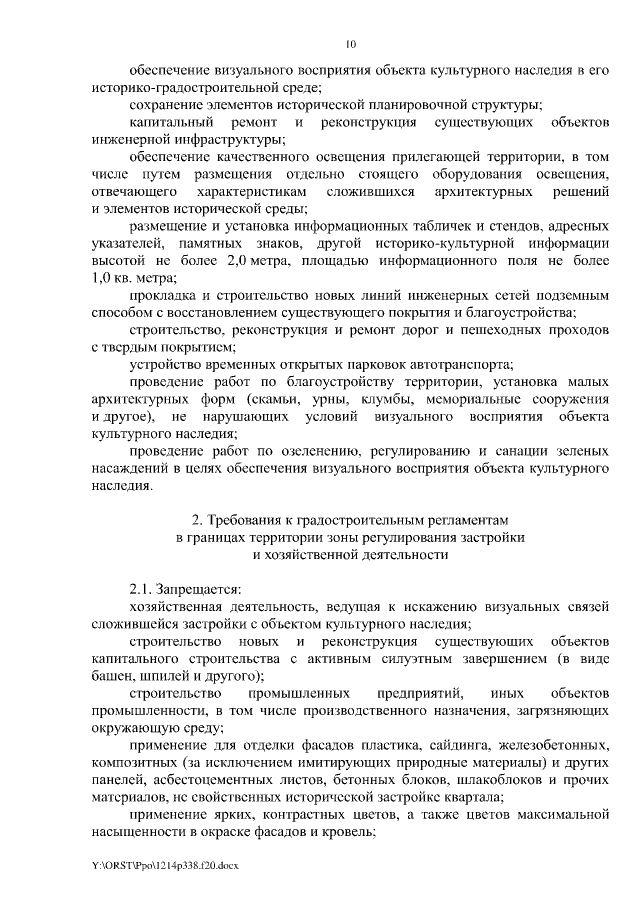 10

обеспечение визуального восприятия объекта культурного наследия в его историко-градостроительной среде;

сохранение элементов исторической планировочной структуры;

капитальный ремонт и реконструкция существующих объектов инженерной инфраструктуры;

обеспечение качественного освещения прилегающей территории, в том числе путем размещения отдельно стоящего оборудования освещения, отвечающего характеристикам сложившихся архитектурных решений и элементов исторической среды;

размещение и установка информационных табличек и стендов, адресных указателей, памятных знаков, другой историко-культурной информации высотой не более 2,0 метра, площадью информационного поля не более 1,0 кв. метра;

прокладка и строительство новых линий инженерных сетей подземным способом с восстановлением существующего покрытия и благоустройства;

строительство, реконструкция и ремонт дорог и пешеходных проходов с твердым покрытием;

устройство временных открытых парковок автотранспорта;

проведение работ по благоустройству территории, установка малых архитектурных форм (скамьи, урны, клумбы, мемориальные сооружения и другое), не нарушающих условий визуального восприятия объекта культурного наследия;

проведение работ по озеленению, регулированию и санации зеленых насаждений в целях обеспечения визуального восприятия объекта культурного наследия.

2. Требования к градостроительным регламентам в границах территории зоны регулирования застройки и хозяйственной деятельности

2.1. Запрещается:

хозяйственная деятельность, ведущая к искажению визуальных связей сложившейся застройки с объектом культурного наследия;

строительство новых и реконструкция существующих объектов капитального строительства с активным силуэтным завершением (в виде башен, шпилей и другого);

строительство промышленных предприятий, иных объектов промышленности, в том числе производственного назначения, загрязняющих окружающую среду;

применение для отделки фасадов пластика, сайдинга, железобетонных, композитных (за исключением имитирующих природные материалы) и других панелей, асбестоцементных листов, бетонных блоков, шлакоблоков и прочих материалов, не свойственных исторической застройке квартала;

применение ярких, контрастных цветов, а также цветов максимальной насыщенности в окраске фасадов и кровель;

Y:\ORST\Ppo\1214p338.f20.docx